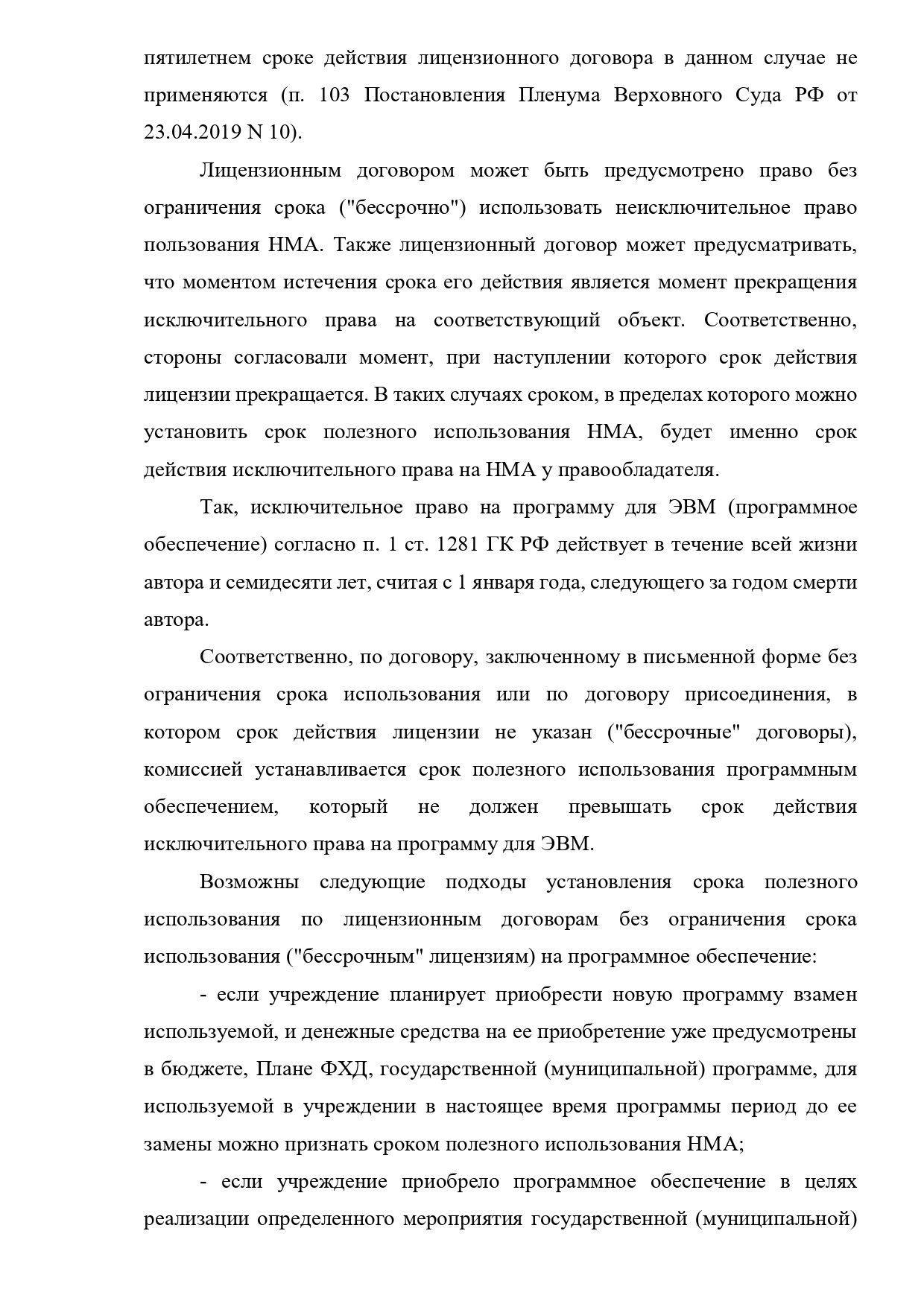 пятилетнем сроке действия лицензионного договора в данном случае не применяются (п. 103 Постановления Пленума Верховного Суда РФ от 23.04.2019 N 10).

Лицензионным договором может быть предусмотрено право без ограничения срока ("бессрочно") использовать неисключительное право пользования НМА. Также лицензионный договор может предусматривать, что моментом истечения срока его действия является момент прекращения исключительного права на соответствующий объект. Соответственно, стороны согласовали момент, при наступлении которого срок действия лицензии прекращается. В таких случаях сроком, в пределах которого можно установить срок полезного использования НМА, будет именно срок действия исключительного права на НМА у правообладателя.

Так, исключительное право на программу для ЭВМ (программное обеспечение) согласно п. 1 ст. 1281 ГК РФ действует в течение всей жизни автора и семидесяти лет, считая с 1 января года, следующего за годом смерти автора.

Соответственно, по договору, заключенному в письменной форме без ограничения срока использования или по договору присоединения, в котором срок действия лицензии не указан ("бессрочные" договоры), комиссией устанавливается срок полезного использования программным обеспечением, который не должен превышать срок действия исключительного права на программу для ЭВМ.

Возможны следующие подходы установления срока полезного использования по лицензионным договорам без ограничения срока использования ("бессрочным" лицензиям) на программное обеспечение:

- если учреждение планирует приобрести новую программу взамен используемой, и денежные средства на ее приобретение уже предусмотрены в бюджете, Плане ФХД, государственной (муниципальной) программе, для используемой в учреждении в настоящее время программы период до ее замены можно признать сроком полезного использования НМА;

- если учреждение приобрело программное обеспечение в целях реализации определенного мероприятия государственной (муниципальной)